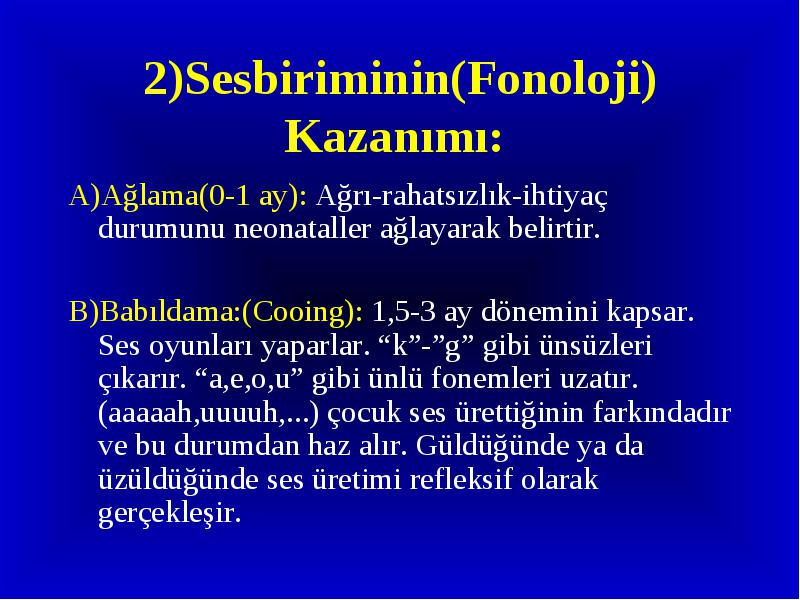 2)Sesbiriminin(Fonoloji) Kazanımı:

A)Ağlama(0-1 ay): Ağrı-rahatsızlık-ihtiyaç durumunu neonataller ağlayarak belirtir.

B)Babıldama:(Cooing): 1,5-3 ay dönemini kapsar. Ses oyunları yaparlar. “k”-”g” gibi ünsüzleri çıkarır. “a,e,o,u” gibi ünlü fonemleri uzatır. (aaaaah,uuuuh,...) çocuk ses ürettiğinin farkındadır ve bu durumdan haz alır. Güldüğünde ya da üzüldüğünde ses üretimi refleksif olarak gerçekleşir.